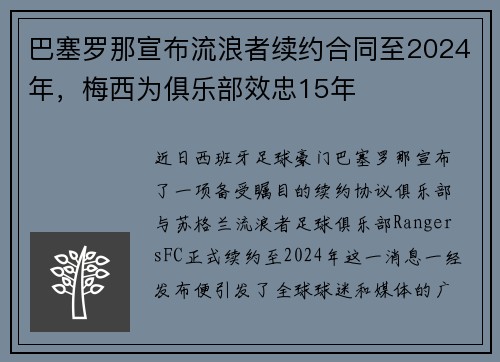 巴塞罗那宣布流浪者续约合同至2024年，梅西为俱乐部效忠15年

近日西班牙足球豪门巴塞罗那宣布了一项备受瞩目的续约协议俱乐部与苏格兰流浪者足球俱乐部RangersFC正式续约至2024年这一消息一经发布便引发了全球球迷和媒体的广